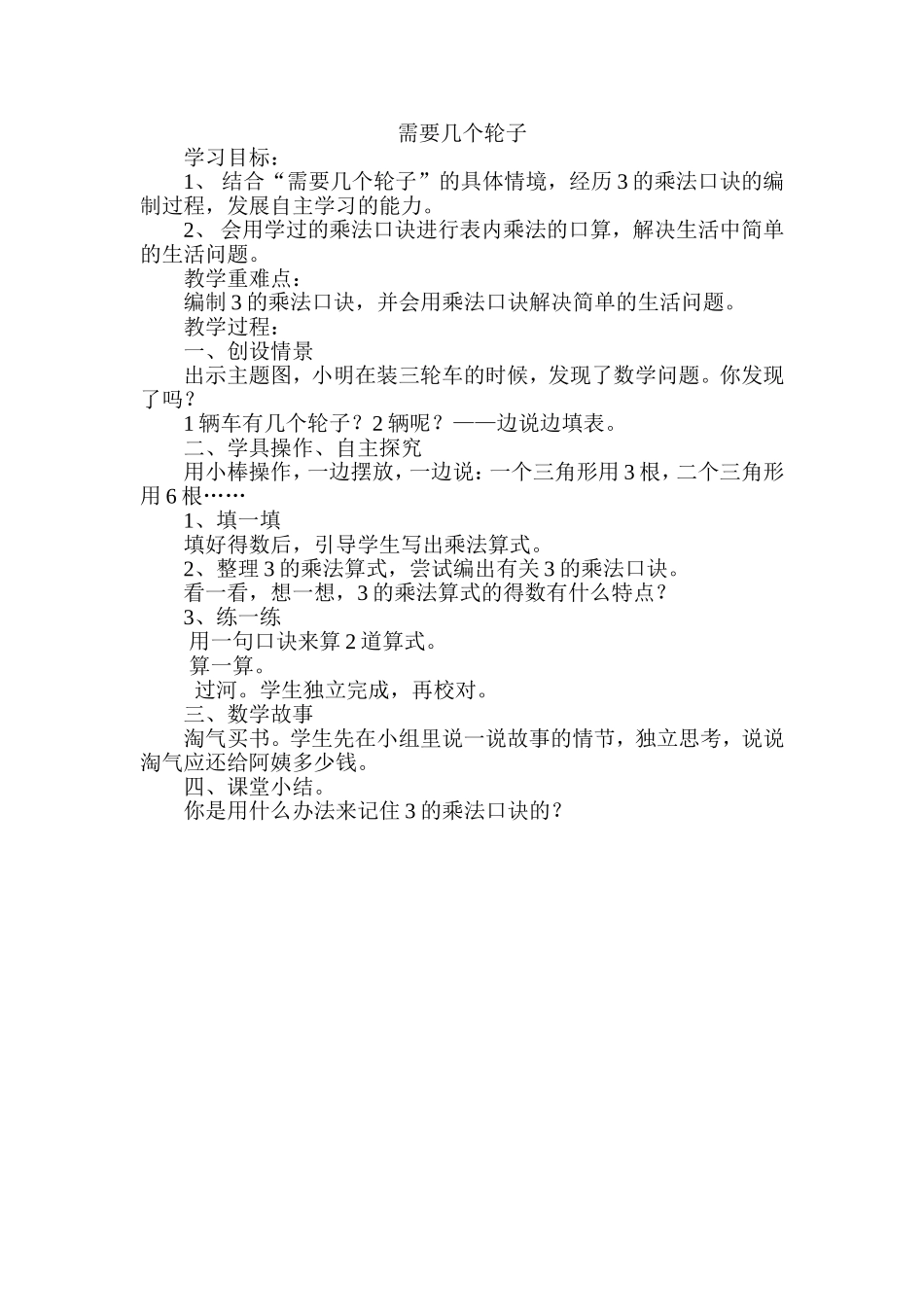 需要几个轮子

学习目标：

1、 结合“需要几个轮子”的具体情境，经历3的乘法口诀的编制过程，发展自主学习的能力。

2、 会用学过的乘法口诀进行表内乘法的口算，解决生活中简单的生活问题。

教学重难点：

编制3的乘法口诀，并会用乘法口诀解决简单的生活问题。

教学过程：

一、创设情景

出示主题图，小明在装三轮车的时候，发现了数学问题。你发现了吗？

1辆车有几个轮子？2辆呢？——边说边填表。

二、学具操作、自主探究

用小棒操作，一边摆放，一边说：一个三角形用3根，二个三角形用6根……

1、填一填

填好得数后，引导学生写出乘法算式。

2、整理3的乘法算式，尝试编出有关3的乘法口诀。

看一看，想一想，3的乘法算式的得数有什么特点？

3、练一练

用一句口诀来算2道算式。

算一算。

过河。学生独立完成，再校对。

三、数学故事

淘气买书。学生先在小组里说一说故事的情节，独立思考，说说淘气应还给阿姨多少钱。

四、课堂小结。

你是用什么办法来记住3的乘法口诀的？